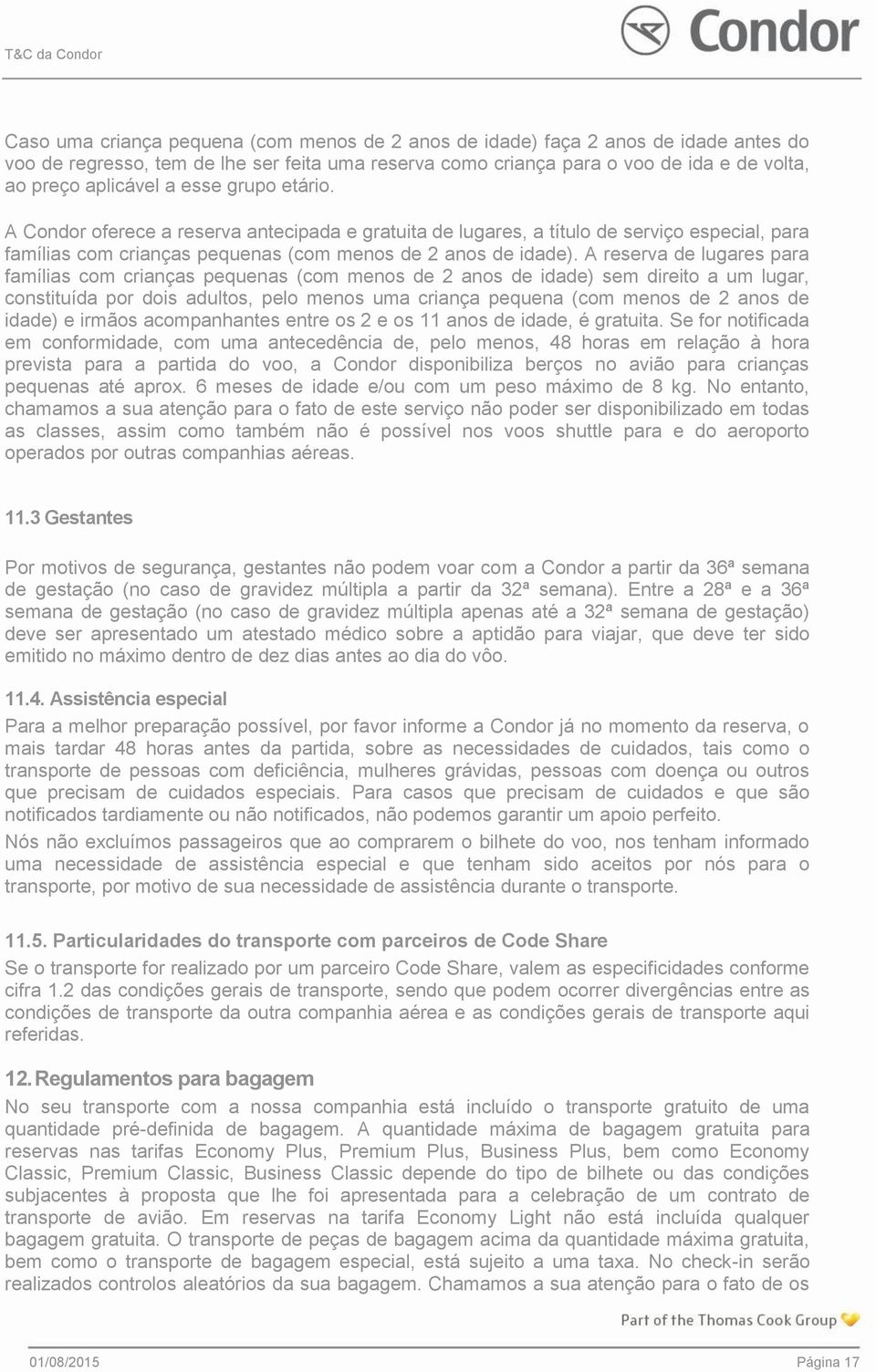 T&C da Condor

Condor

Caso uma criança pequena (com menos de 2 anos de idade) faça 2 anos de idade antes do voo de regresso, tem de lhe ser feita uma reserva como criança para o voo de ida e de volta, ao preço aplicável a esse grupo etário.

A Condor oferece a reserva antecipada e gratuita de lugares, a título de serviço especial, para famílias com crianças pequenas (com menos de 2 anos de idade). A reserva de lugares para famílias com crianças pequenas (com menos de 2 anos de idade) sem direito a um lugar, constituída por dois adultos, pelo menos uma criança pequena (com menos de 2 anos de idade) e irmãos acompanhantes entre os 2 e os 11 anos de idade, é gratuita. Se for notificada em conformidade, com uma antecedência de, pelo menos, 48 horas em relação à hora prevista para a partida do voo, a Condor disponibiliza berços no avião para crianças pequenas até aprox. 6 meses de idade e/ou com um peso máximo de 8 kg. No entanto, chamamos a sua atenção para o fato de este serviço não poder ser disponibilizado em todas as classes, assim como também não é possível nos voos shuttle para e do aeroporto operados por outras companhias aéreas.

11.3 Gestantes

Por motivos de segurança, gestantes não podem voar com a Condor a partir da 36ª semana de gestação (no caso de gravidez múltipla a partir da 32ª semana). Entre a 28ª e a 36ª semana de gestação (no caso de gravidez múltipla apenas até a 32ª semana de gestação) deve ser apresentado um atestado médico sobre a aptidão para viajar, que deve ter sido emitido no máximo dentro de dez dias antes ao dia do vôo.

11.4. Assistência especial

Para a melhor preparação possível, por favor informe a Condor já no momento da reserva, o mais tardar 48 horas antes da partida, sobre as necessidades de cuidados, tais como o transporte de pessoas com deficiência, mulheres grávidas, pessoas com doença ou outros que precisam de cuidados especiais. Para casos que precisam de cuidados e que são notificados tardiamente ou não notificados, não podemos garantir um apoio perfeito.

Nós não excluímos passageiros que ao comprarem o bilhete do voo, nos tenham informado uma necessidade de assistência especial e que tenham sido aceitos por nós para o transporte, por motivo de sua necessidade de assistência durante o transporte.

11.5. Particularidades do transporte com parceiros de Code Share

Se o transporte for realizado por um parceiro Code Share, valem as especificidades conforme cifra 1.2 das condições gerais de transporte, sendo que podem ocorrer divergências entre as condições de transporte da outra companhia aérea e as condições gerais de transporte aqui referidas.

12. Regulamentos para bagagem

No seu transporte com a nossa companhia está incluído o transporte gratuito de uma quantidade pré-definida de bagagem. A quantidade máxima de bagagem gratuita para reservas nas tarifas Economy Plus, Premium Plus, Business Plus, bem como Economy Classic, Premium Classic, Business Classic depende do tipo de bilhete ou das condições subjacentes à proposta que lhe foi apresentada para a celebração de um contrato de transporte de avião. Em reservas na tarifa Economy Light não está incluída qualquer bagagem gratuita. O transporte de peças de bagagem acima da quantidade máxima gratuita, bem como o transporte de bagagem especial, está sujeito a uma taxa. No check-in serão realizados controlos aleatórios da sua bagagem. Chamamos a sua atenção para o fato de os

Part of the Thomas Cook Group

01/08/2015 Página 17